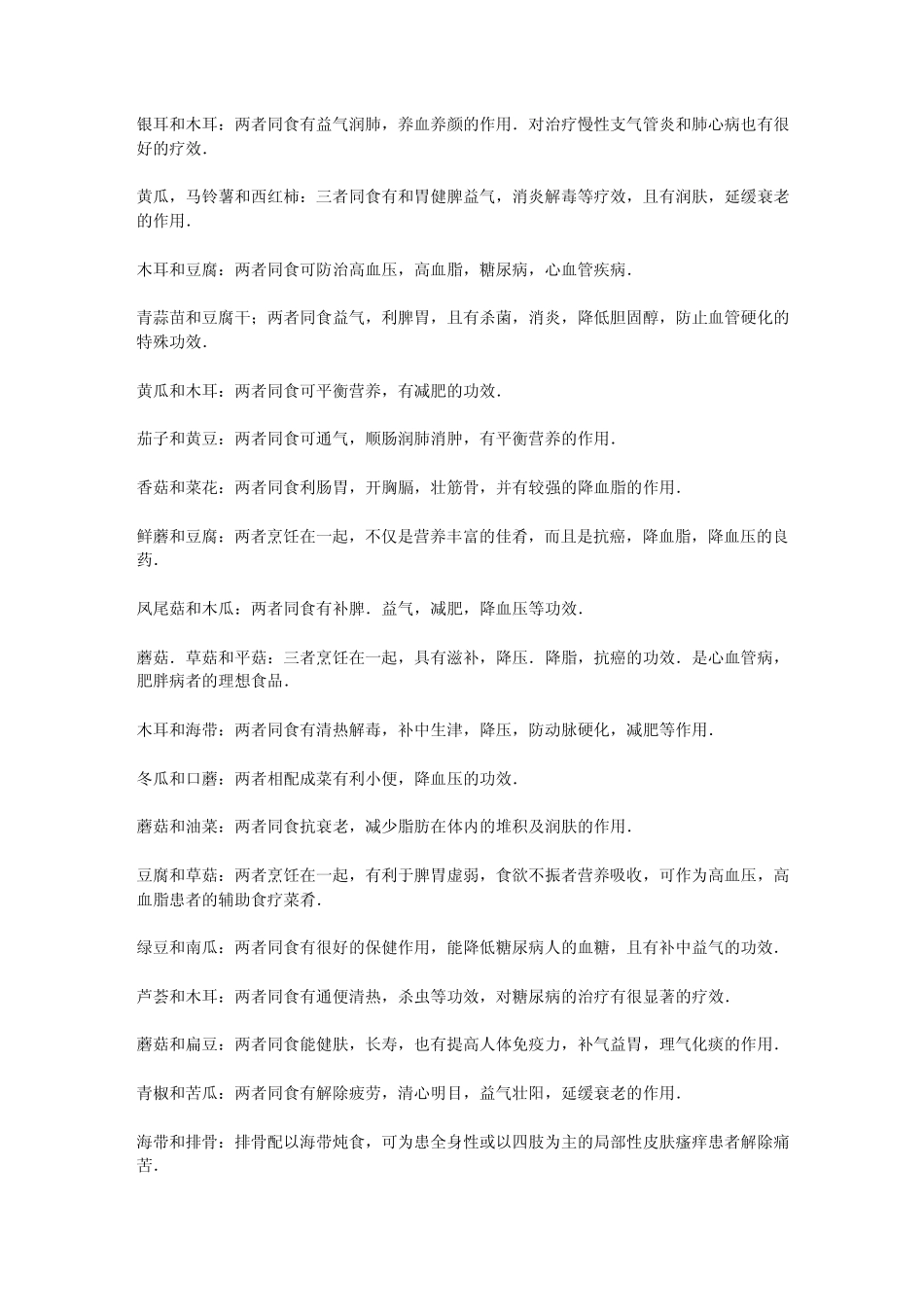 银耳和木耳：两者同食有益气润肺，养血养颜的作用．对治疗慢性支气管炎和肺心病也有很好的疗效．

黄瓜，马铃薯和西红柿：三者同食有和胃健脾益气，消炎解毒等疗效，且有润肤，延缓衰老的作用．

木耳和豆腐：两者同食可防治高血压，高血脂，糖尿病，心血管疾病．

青蒜苗和豆腐干；两者同食益气，利脾胃，且有杀菌，消炎，降低胆固醇，防止血管硬化的特殊功效．

黄瓜和木耳：两者同食可平衡营养，有减肥的功效．

茄子和黄豆：两者同食可通气，顺肠润肺消肿，有平衡营养的作用．

香菇和菜花：两者同食利肠胃，开胸膈，壮筋骨，并有较强的降血脂的作用．

鲜蘑和豆腐：两者烹饪在一起，不仅是营养丰富的佳肴，而且是抗癌，降血脂，降血压的良药．

凤尾菇和木瓜：两者同食有补脾．益气，减肥，降血压等功效．

蘑菇．草菇和平菇：三者烹饪在一起，具有滋补，降压．降脂，抗癌的功效．是心血管病，肥胖病者的理想食品．

木耳和海带：两者同食有清热解毒，补中生津，降压，防动脉硬化，减肥等作用．

冬瓜和口蘑：两者相配成菜有利小便，降血压的功效．

蘑菇和油菜：两者同食抗衰老，减少脂肪在体内的堆积及润肤的作用．

豆腐和草菇：两者烹饪在一起，有利于脾胃虚弱，食欲不振者营养吸收，可作为高血压，高血脂患者的辅助食疗菜肴．

绿豆和南瓜：两者同食有很好的保健作用，能降低糖尿病人的血糖，且有补中益气的功效．

芦荟和木耳：两者同食有通便清热，杀虫等功效，对糖尿病的治疗有很显著的疗效．

蘑菇和扁豆：两者同食能健肤，长寿，也有提高人体免疫力，补气益胃，理气化痰的作用．

青椒和苦瓜：两者同食有解除疲劳，清心明目，益气壮阳，延缓衰老的作用．

海带和排骨：排骨配以海带炖食，可为患全身性或以四肢为主的局部性皮肤瘙痒患者解除痛苦．